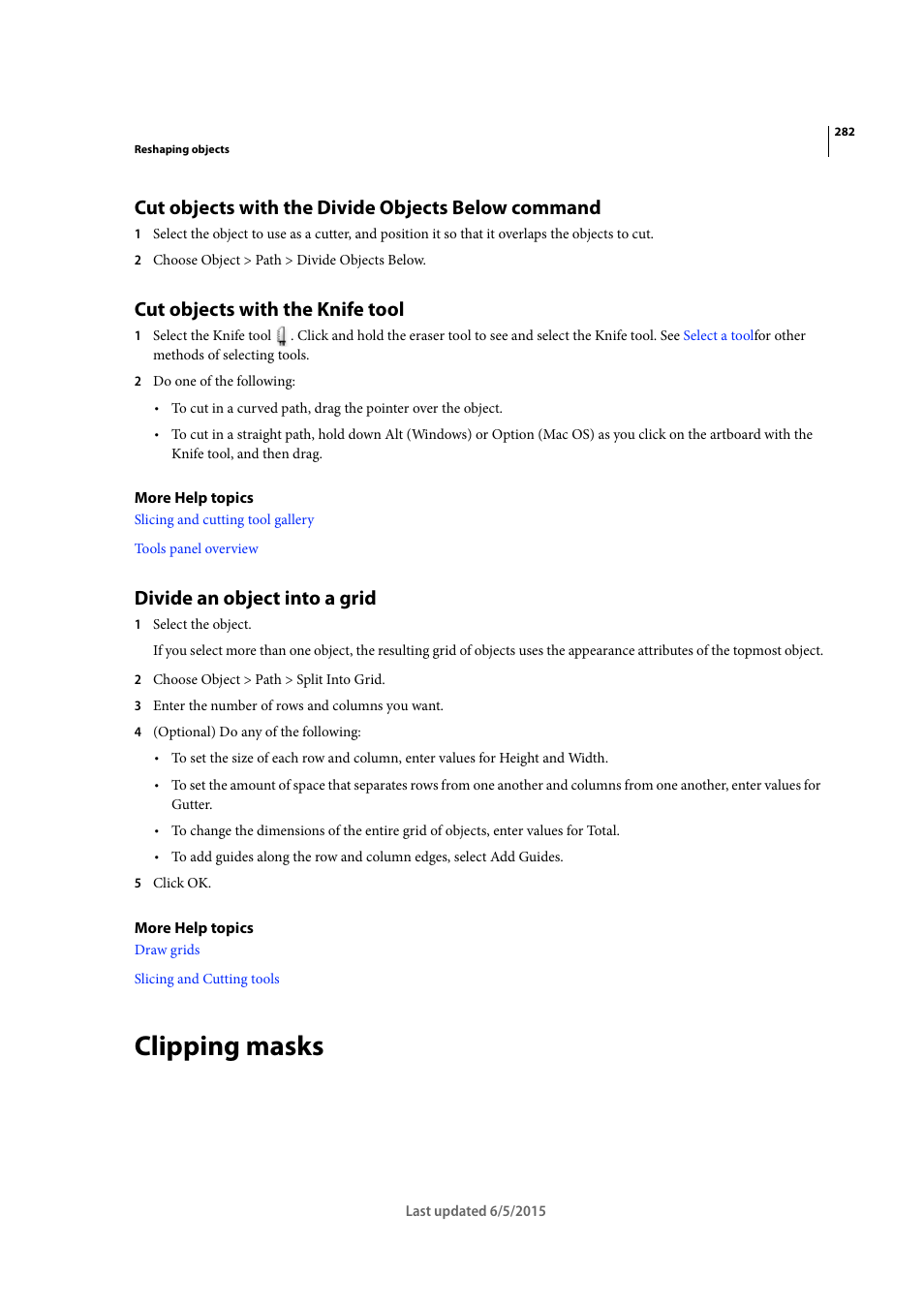 282

Reshaping objects

Cut objects with the Divide Objects Below command

1 Select the object to use as a cutter, and position it so that it overlaps the objects to cut.

2 Choose Object > Path > Divide Objects Below.

Cut objects with the Knife tool

1 Select the Knife tool . Click and hold the eraser tool to see and select the Knife tool. See Select a toolfor other methods of selecting tools.

2 Do one of the following:

• To cut in a curved path, drag the pointer over the object.

• To cut in a straight path, hold down Alt (Windows) or Option (Mac OS) as you click on the artboard with the Knife tool, and then drag.

More Help topics

Slicing and cutting tool gallery

Tools panel overview

Divide an object into a grid

1 Select the object.

If you select more than one object, the resulting grid of objects uses the appearance attributes of the topmost object.

2 Choose Object > Path > Split Into Grid.

3 Enter the number of rows and columns you want.

4 (Optional) Do any of the following:

• To set the size of each row and column, enter values for Height and Width.

• To set the amount of space that separates rows from one another and columns from one another, enter values for Gutter.

• To change the dimensions of the entire grid of objects, enter values for Total.

• To add guides along the row and column edges, select Add Guides.

5 Click OK.

More Help topics

Draw grids

Slicing and Cutting tools

Clipping masks

Last updated 6/5/2015